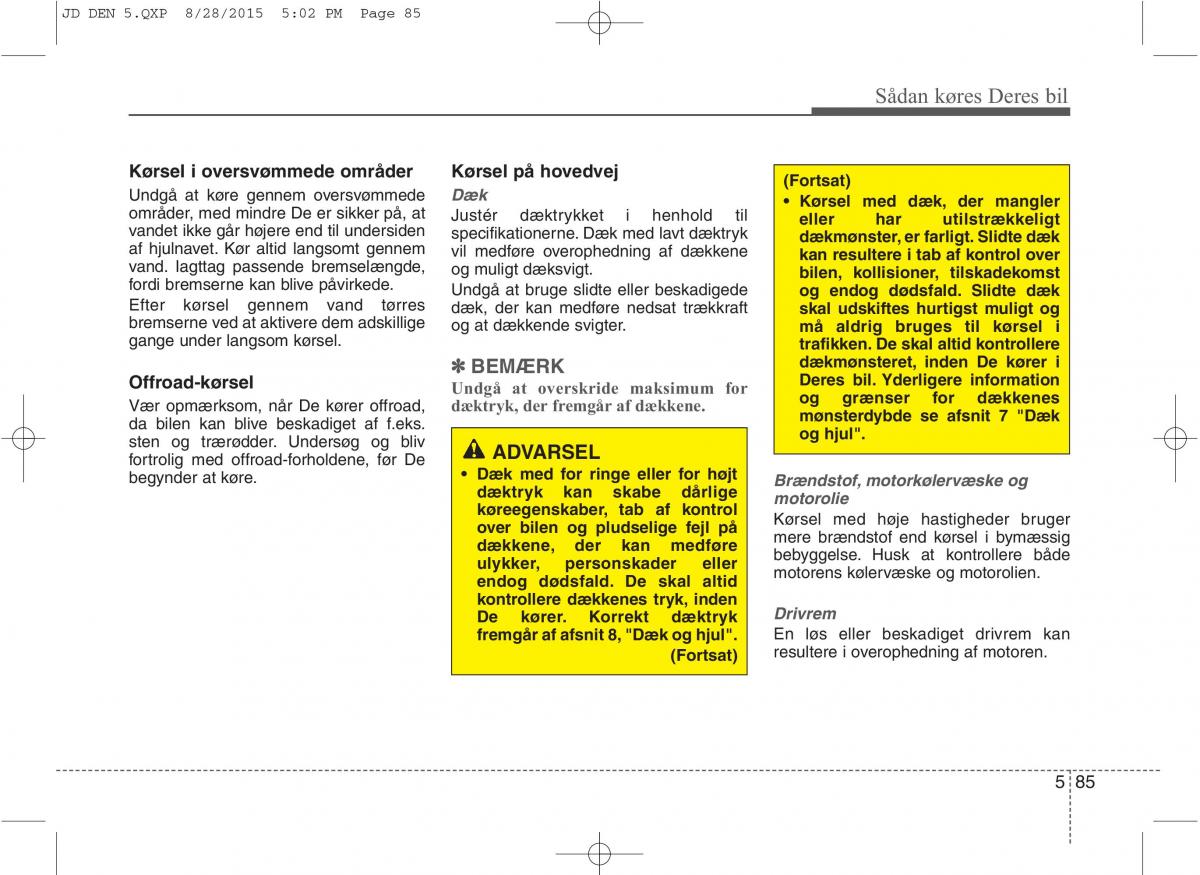 JD DEN 5.QXP 8/28/2015 5:02 PM Page 85

Sådan køres Deres bil

Kørsel i oversvømmede områder
Undgå at køre gennem oversvømmede områder, med mindre De er sikker på, at vandet ikke går højere end til undersiden af hjulnavet. Kør altid langsomt gennem vand. Iagttag passende bremselængde, fordi bremserne kan blive påvirkede.

Efter kørsel gennem vand tørres bremserne ved at aktivere dem adskillige gange under langsom kørsel.

Offroad-kørsel
Vær opmærksom, når De kører offroad, da bilen kan blive beskadiget af f.eks. sten og trærødder. Undersøg og bliv fortrolig med offroad-forholdene, før De begynder at køre.

Kørsel på hovedvej
Dæk
Justér dæktrykket i henhold til specifikationerne. Dæk med lavt dæktryk vil medføre overophedning af dækkene og muligt dæksvigt.

Undgå at bruge slidte eller beskadigede dæk, der kan medføre nedsat trækkraft og at dækkende svigter.

✽ BEMÆRK
Undgå at overskride maksimum for dæktryk, der fremgår af dækkene.

ADVARSEL
• Dæk med for ringe eller for højt dæktryk kan skabe dårlige køreegenskaber, tab af kontrol over bilen og pludselige fejl på dækkene, der kan medføre ulykker, personskader eller endog dødsfald. De skal altid kontrollere dækkenes tryk, inden De kører. Korrekt dæktryk fremgår af afsnit 8, "Dæk og hjul".
(Fortsat)

(Fortsat)
• Kørsel med dæk, der mangler eller har utilstrækkeligt dækmønster, er farligt. Slidte dæk kan resultere i tab af kontrol over bilen, kollisioner, tilskadekomst og endog dødsfald. Slidte dæk skal udskiftes hurtigst muligt og må aldrig bruges til kørsel i trafikken. De skal altid kontrollere dækmønsteret, inden De kører i Deres bil. Yderligere information og grænser for dækkenes mønsterdybde se afsnit 7 "Dæk og hjul".

Brændstof, motorkølervæske og motorolie
Kørsel med høje hastigheder bruger mere brændstof end kørsel i bymæssig bebyggelse. Husk at kontrollere både motorens kølervæske og motorolien.

Drivrem
En løs eller beskadiget drivrem kan resultere i overophedning af motoren.

5 85